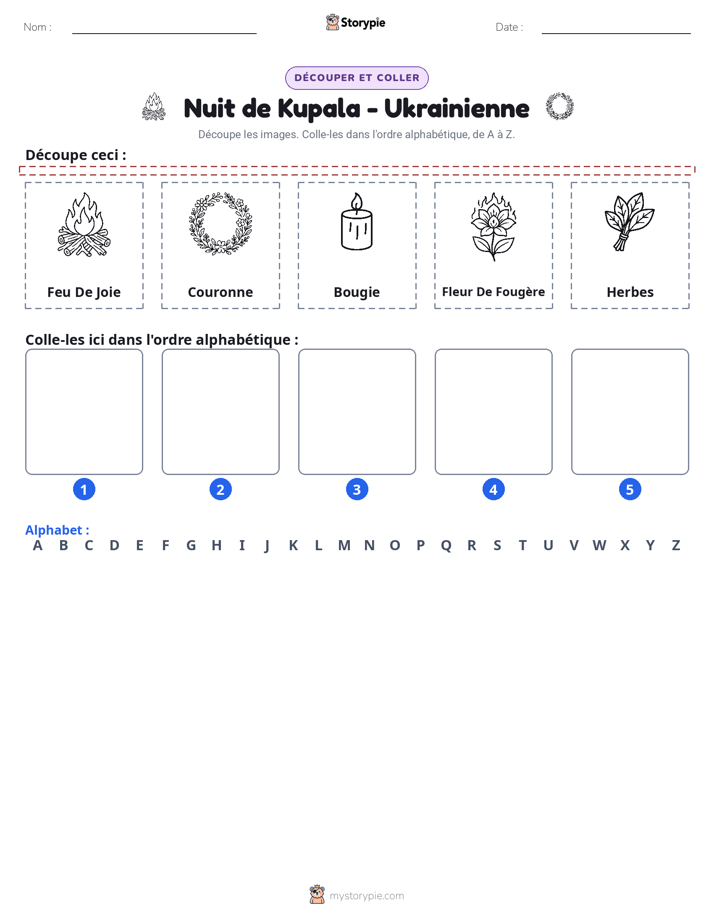 Nom : ____ Storypie Date : ____

DÉCOUPER ET COLLER

Nuit de Kupala - Ukrainienne

Découpe les images. Colle-les dans l'ordre alphabétique, de A à Z.

Découpe ceci :

Feu De Joie

Couronne

Bougie

Fleur De Fougère

Herbes

Colle-les ici dans l'ordre alphabétique :

1

2

3

4

5

Alphabet :
A B C D E F G H I J K L M N O P Q R S T U V W X Y Z

mystorypie.com